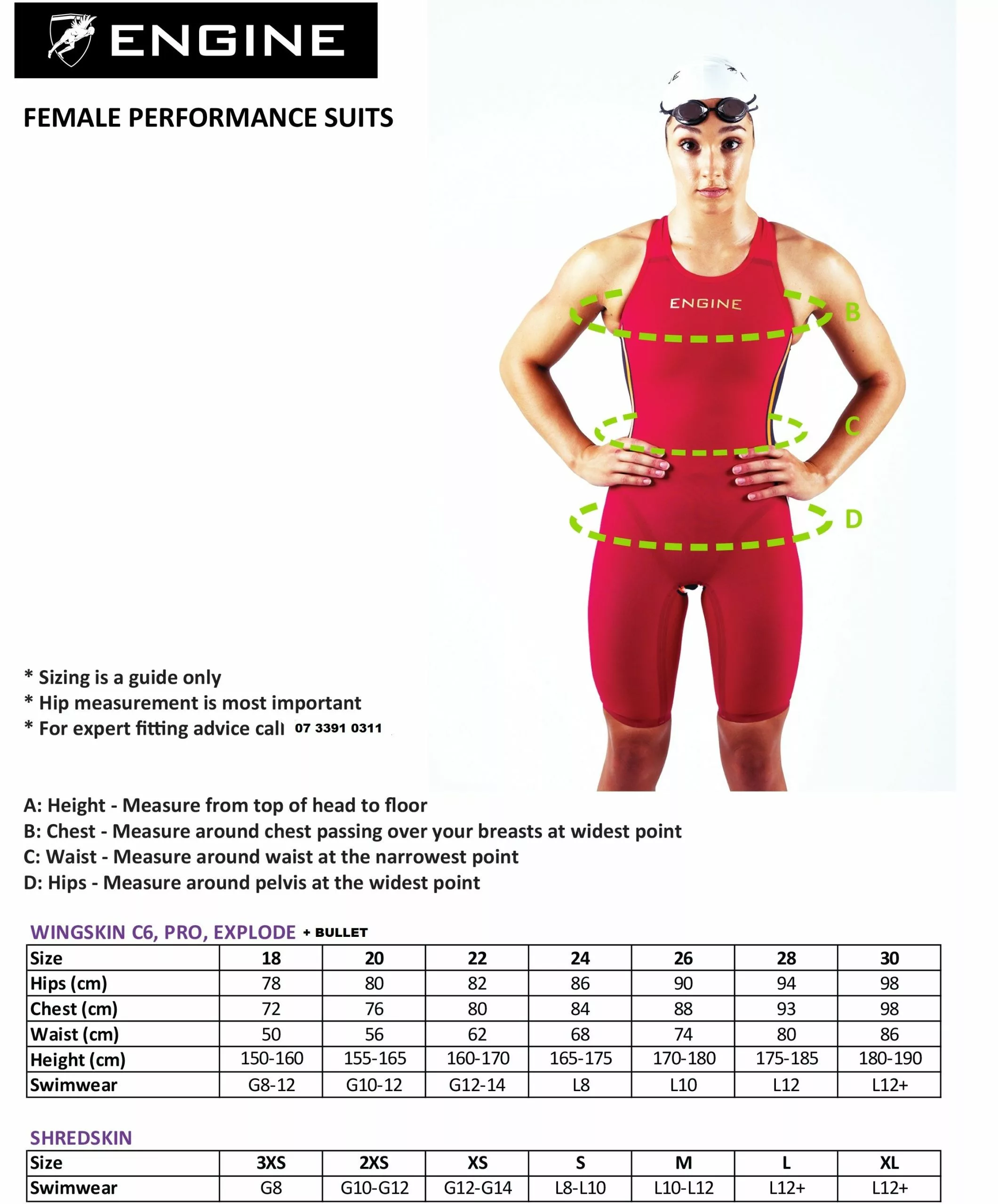 ENGINE

FEMALE PERFORMANCE SUITS

ENGINE

B

C

D

* Sizing is a guide only
* Hip measurement is most important
* For expert fitting advice call 07 3391 0311

A: Height - Measure from top of head to floor
B: Chest - Measure around chest passing over your breasts at widest point
C: Waist - Measure around waist at the narrowest point
D: Hips - Measure around pelvis at the widest point

WINGSKIN C6, PRO, EXPLODE + BULLET

| Size | 18 | 20 | 22 | 24 | 26 | 28 | 30 |
|---|---|---|---|---|---|---|---|
| Hips (cm) | 78 | 80 | 82 | 86 | 90 | 94 | 98 |
| Chest (cm) | 72 | 76 | 80 | 84 | 88 | 93 | 98 |
| Waist (cm) | 50 | 56 | 62 | 68 | 74 | 80 | 86 |
| Height (cm) | 150-160 | 155-165 | 160-170 | 165-175 | 170-180 | 175-185 | 180-190 |
| Swimwear | G8-12 | G10-12 | G12-14 | L8 | L10 | L12 | L12+ |

SHREDSKIN

| Size | 3XS | 2XS | XS | S | M | L | XL |
|---|---|---|---|---|---|---|---|
| Swimwear | G8 | G10-G12 | G12-G14 | L8-L10 | L10-L12 | L12+ | L12+ |